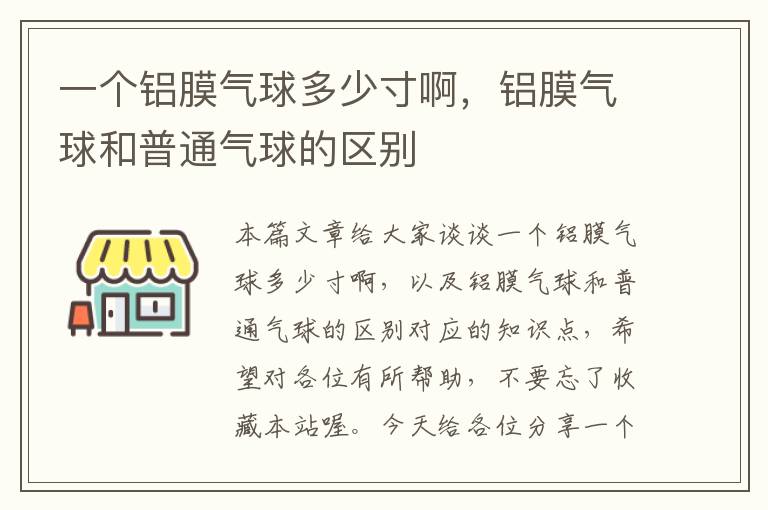 一个铝膜气球多少寸啊，铝膜气球和普通气球的区别

本篇文章给大家谈谈一个铝膜气球多少寸啊，以及铝膜气球和普通气球的区别对应的知识点，希望对各位有所帮助，不要忘了收藏本站喔。今天给各位分享一个